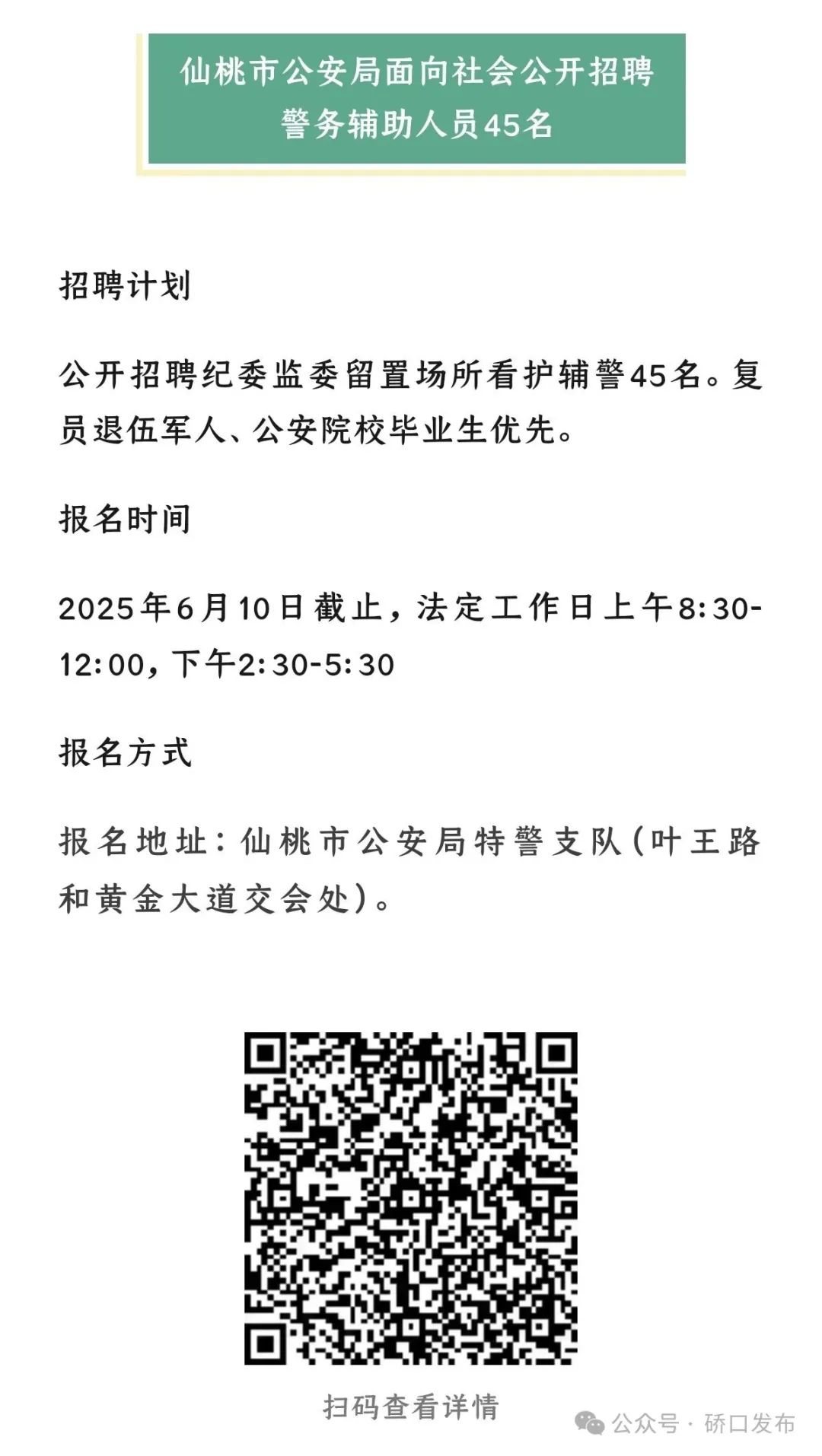 仙桃市公安局面向社会公开招聘警务辅助人员45名

招聘计划

公开招聘纪委监委留置场所看护辅警45名。复员退伍军人、公安院校毕业生优先。

报名时间

2025年6月10日截止，法定工作日上午8:30-12:00，下午2:30-5:30

报名方式

报名地址：仙桃市公安局特警支队（叶王路和黄金大道交会处）。

扫码查看详情

公众号 · 硚口发布